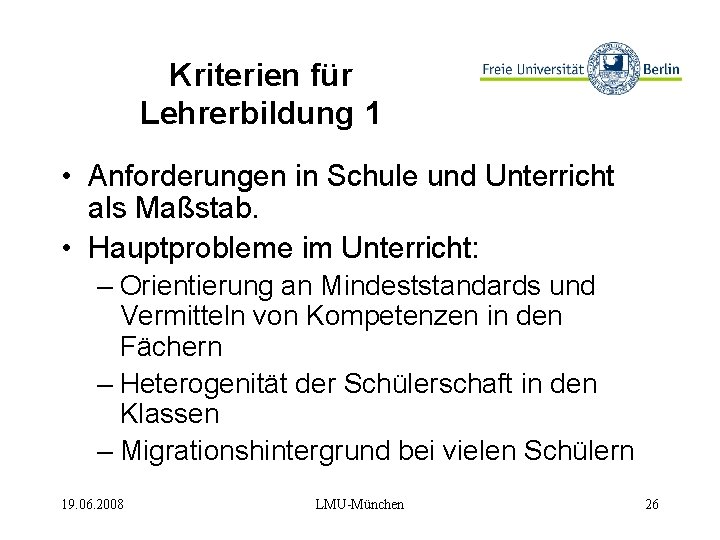 Kriterien für Lehrerbildung 1

Freie Universität Berlin

• Anforderungen in Schule und Unterricht als Maßstab.
• Hauptprobleme im Unterricht:
– Orientierung an Mindeststandards und Vermitteln von Kompetenzen in den Fächern
– Heterogenität der Schülerschaft in den Klassen
– Migrationshintergrund bei vielen Schülern

19.06.2008 LMU-München 26